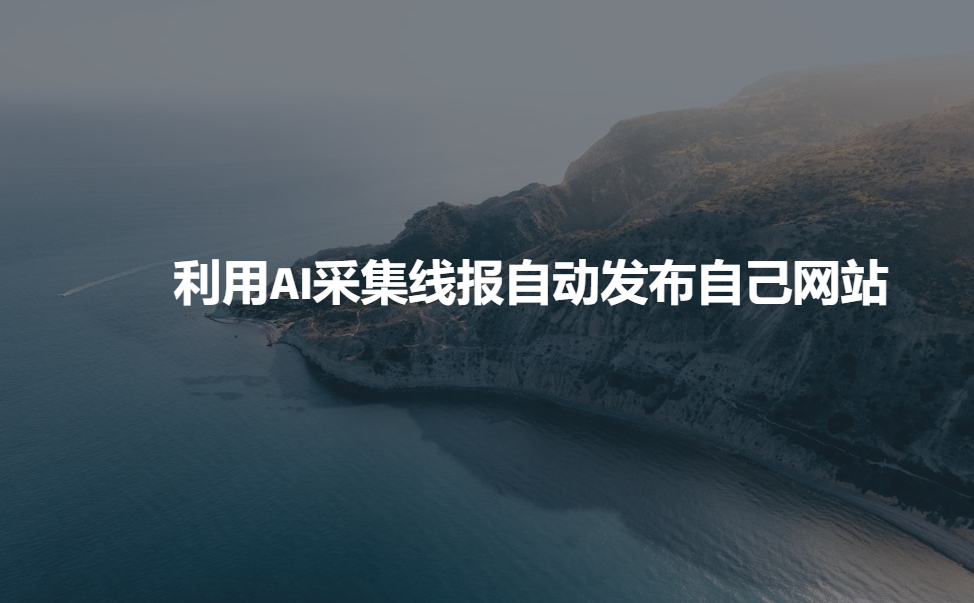 利用AI采集线报自动发布自己网站